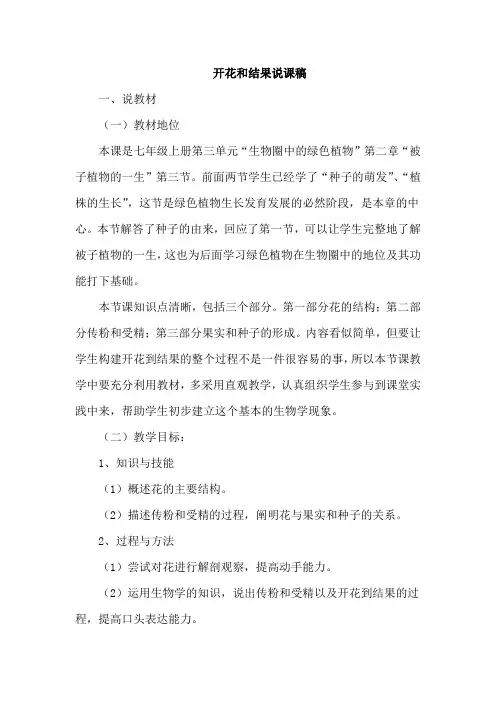 开花和结果说课稿

一、说教材

（一）教材地位

本课是七年级上册第三单元“生物圈中的绿色植物”第二章“被子植物的一生”第三节。前面两节学生已经学了“种子的萌发”、“植株的生长”，这节是绿色植物生长发育发展的必然阶段，是本章的中心。本节解答了种子的由来，回应了第一节，可以让学生完整地了解被子植物的一生，这也为后面学习绿色植物在生物圈中的地位及其功能打下基础。

本节课知识点清晰，包括三个部分。第一部分花的结构；第二部分传粉和受精；第三部分果实和种子的形成。内容看似简单，但要让学生构建开花到结果的整个过程不是一件很容易的事，所以本节课教学中要充分利用教材，多采用直观教学，认真组织学生参与到课堂实践中来，帮助学生初步建立这个基本的生物学现象。

（二）教学目标：

1、知识与技能

（1）概述花的主要结构。

（2）描述传粉和受精的过程，阐明花与果实和种子的关系。

2、过程与方法

（1）尝试对花进行解剖观察，提高动手能力。

（2）运用生物学的知识，说出传粉和受精以及开花到结果的过程，提高口头表达能力。